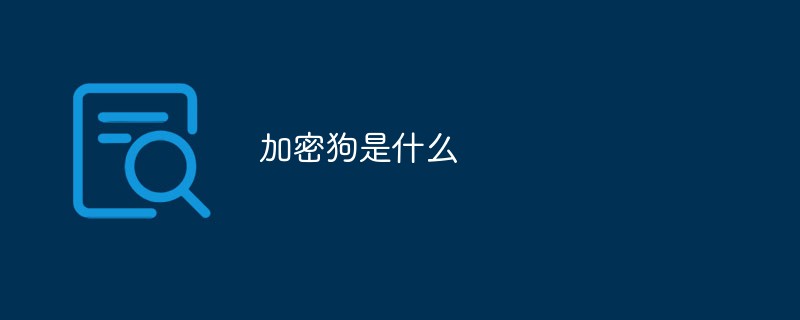 加密狗是什么